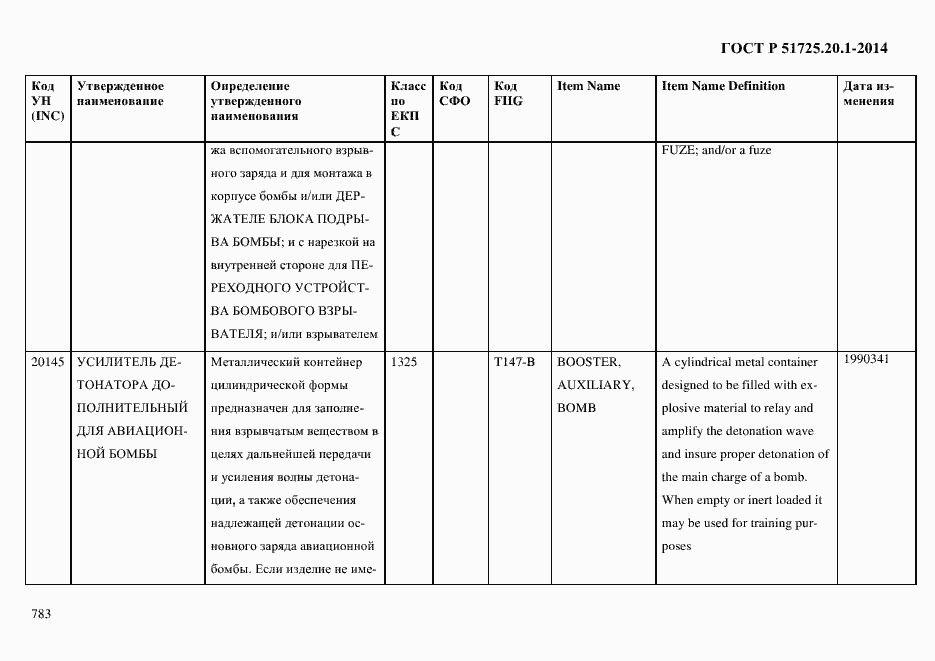 ГОСТ Р 51725.20.1-2014

| Код УН (INC) | Утвержденное наименование | Определение утвержденного наименования | Класс по ЕКПС | Код СФО | Код FIIG | Item Name | Item Name Definition | Дата изменения |
|---|---|---|---|---|---|---|---|---|
| | | жа вспомогательного взрывного заряда и для монтажа в корпусе бомбы и/или ДЕРЖАТЕЛЕ БЛОКА ПОДРЫВА БОМБЫ; и с нарезкой на внутренней стороне для ПЕРЕХОДНОГО УСТРОЙСТВА БОМБОВОГО ВЗРЫВАТЕЛЯ; и/или взрывателем | | | | | FUZE; and/or a fuze | |
| 20145 | УСИЛИТЕЛЬ ДЕТОНАТОРА ДОПОЛНИТЕЛЬНЫЙ ДЛЯ АВИАЦИОННОЙ БОМБЫ | Металлический контейнер цилиндрической формы предназначен для заполнения взрывчатым веществом в целях дальнейшей передачи и усиления волны детонации, а также обеспечения надлежащей детонации основного заряда авиационной бомбы. Если изделие не име- | 1325 | | T147-B | BOOSTER, AUXILIARY, BOMB | A cylindrical metal container designed to be filled with explosive material to relay and amplify the detonation wave and insure proper detonation of the main charge of a bomb. When empty or inert loaded it may be used for training purposes | 1990341 |

783